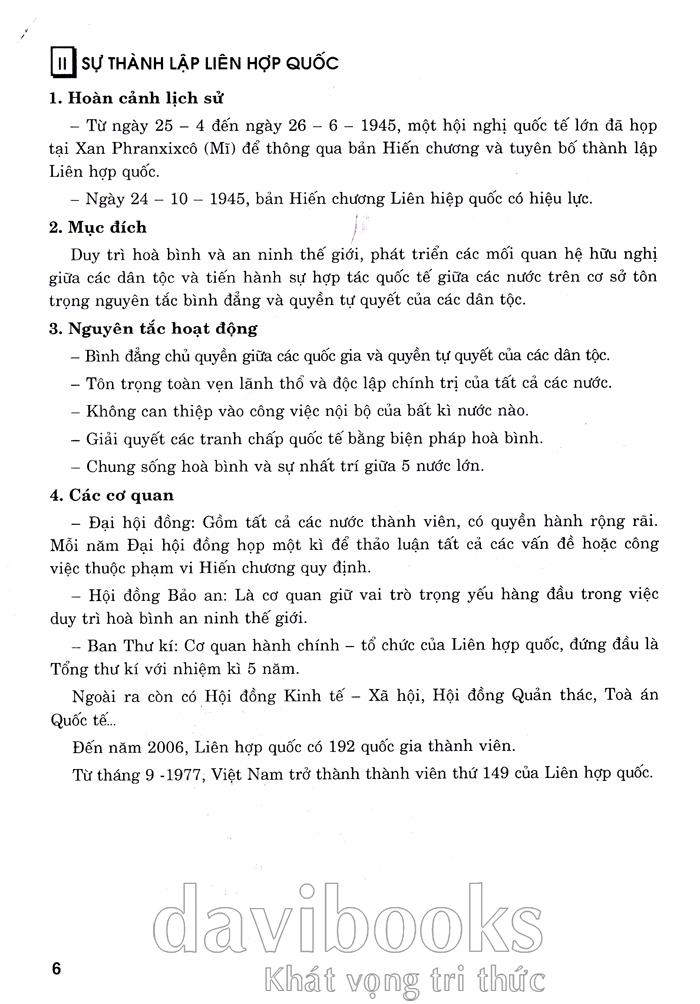 II SỰ THÀNH LẬP LIÊN HỢP QUỐC

1. Hoàn cảnh lịch sử

– Từ ngày 25 – 4 đến ngày 26 – 6 – 1945, một hội nghị quốc tế lớn đã họp tại Xan Phranxixcô (Mĩ) để thông qua bản Hiến chương và tuyên bố thành lập Liên hợp quốc.

– Ngày 24 – 10 – 1945, bản Hiến chương Liên hiệp quốc có hiệu lực.

2. Mục đích

Duy trì hoà bình và an ninh thế giới, phát triển các mối quan hệ hữu nghị giữa các dân tộc và tiến hành sự hợp tác quốc tế giữa các nước trên cơ sở tôn trọng nguyên tắc bình đẳng và quyền tự quyết của các dân tộc.

3. Nguyên tắc hoạt động

– Bình đẳng chủ quyền giữa các quốc gia và quyền tự quyết của các dân tộc.

– Tôn trọng toàn vẹn lãnh thổ và độc lập chính trị của tất cả các nước.

– Không can thiệp vào công việc nội bộ của bất kì nước nào.

– Giải quyết các tranh chấp quốc tế bằng biện pháp hoà bình.

– Chung sống hoà bình và sự nhất trí giữa 5 nước lớn.

4. Các cơ quan

– Đại hội đồng: Gồm tất cả các nước thành viên, có quyền hành rộng rãi. Mỗi năm Đại hội đồng họp một kì để thảo luận tất cả các vấn đề hoặc công việc thuộc phạm vi Hiến chương quy định.

– Hội đồng Bảo an: Là cơ quan giữ vai trò trọng yếu hàng đầu trong việc duy trì hoà bình an ninh thế giới.

– Ban Thư kí: Cơ quan hành chính – tổ chức của Liên hợp quốc, đứng đầu là Tổng thư kí với nhiệm kì 5 năm.

Ngoài ra còn có Hội đồng Kinh tế – Xã hội, Hội đồng Quản thác, Toà án Quốc tế...

Đến năm 2006, Liên hợp quốc có 192 quốc gia thành viên.

Từ tháng 9 -1977, Việt Nam trở thành thành viên thứ 149 của Liên hợp quốc.

davibooks
Khát vọng tri thức

6